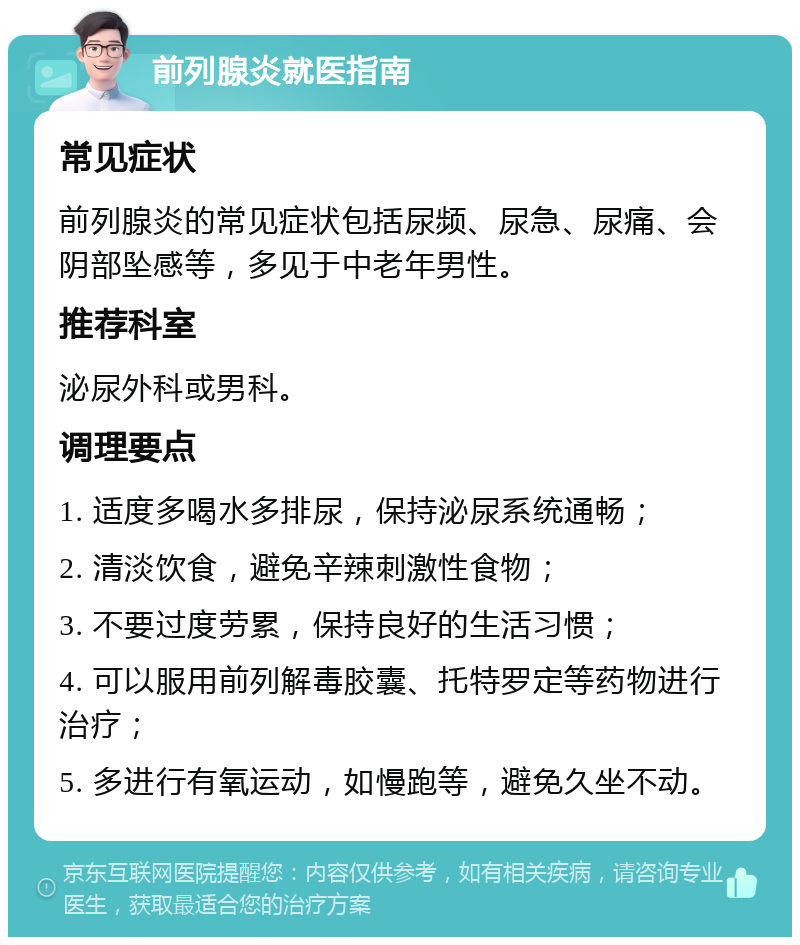 前列腺炎就医指南

常见症状

前列腺炎的常见症状包括尿频、尿急、尿痛、会阴部坠感等，多见于中老年男性。

推荐科室

泌尿外科或男科。

调理要点

1. 适度多喝水多排尿，保持泌尿系统通畅；

2. 清淡饮食，避免辛辣刺激性食物；

3. 不要过度劳累，保持良好的生活习惯；

4. 可以服用前列解毒胶囊、托特罗定等药物进行治疗；

5. 多进行有氧运动，如慢跑等，避免久坐不动。

京东互联网医院提醒您：内容仅供参考，如有相关疾病，请咨询专业医生，获取最适合您的治疗方案